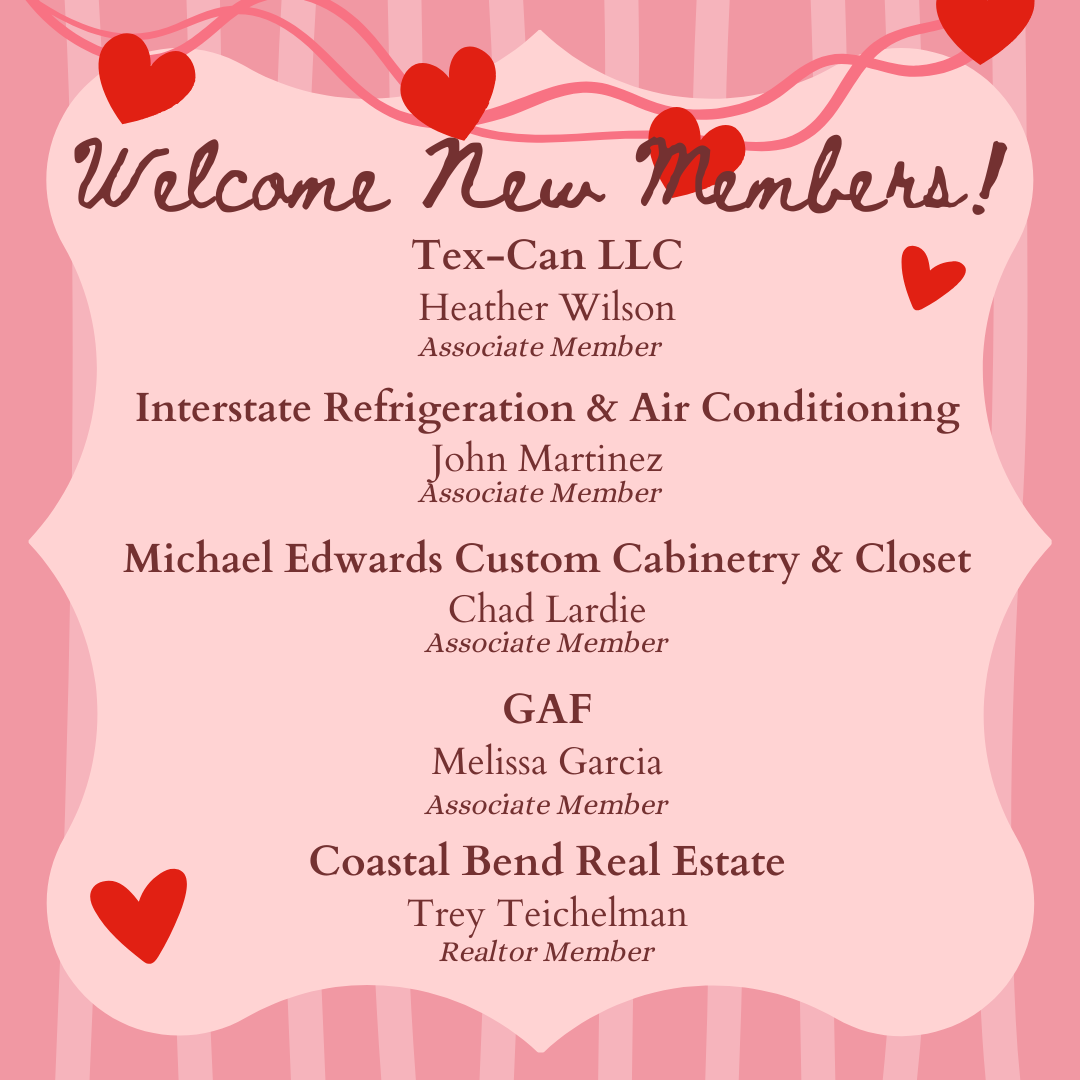 Welcome New Members!

Tex-Can LLC
Heather Wilson
Associate Member

Interstate Refrigeration & Air Conditioning
John Martinez
Associate Member

Michael Edwards Custom Cabinetry & Closet
Chad Lardie
Associate Member

GAF
Melissa Garcia
Associate Member

Coastal Bend Real Estate
Trey Teichelman
Realtor Member